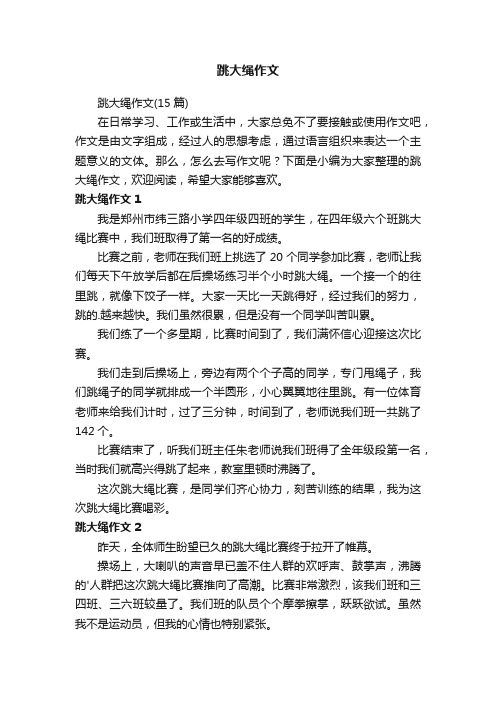 跳大绳作文

跳大绳作文(15 篇)

在日常学习、工作或生活中，大家总免不了要接触或使用作文吧，作文是由文字组成，经过人的思想考虑，通过语言组织来表达一个主题意义的文体。那么，怎么去写作文呢？下面是小编为大家整理的跳大绳作文，欢迎阅读，希望大家能够喜欢。

跳大绳作文 1

我是郑州市纬三路小学四年级四班的学生，在四年级六个班跳大绳比赛中，我们班取得了第一名的好成绩。

比赛之前，老师在我们班上挑选了 20 个同学参加比赛，老师让我们每天下午放学后都在后操场练习半个小时跳大绳。一个接一个的往里跳，就像下饺子一样。大家一天比一天跳得好，经过我们的努力，跳的.越来越快。我们虽然很累，但是没有一个同学叫苦叫累。

我们练了一个多星期，比赛时间到了，我们满怀信心迎接这次比赛。

我们走到后操场上，旁边有两个个子高的同学，专门甩绳子，我们跳绳子的同学就排成一个半圆形，小心翼翼地往里跳。有一位体育老师来给我们计时，过了三分钟，时间到了，老师说我们班一共跳了 142 个。

比赛结束了，听我们班主任朱老师说我们班得了全年级段第一名，当时我们就高兴得跳了起来，教室里顿时沸腾了。

这次跳大绳比赛，是同学们齐心协力，刻苦训练的结果，我为这次跳大绳比赛喝彩。

跳大绳作文 2

昨天，全体师生盼望已久的跳大绳比赛终于拉开了帷幕。

操场上，大喇叭的声音早已盖不住人群的欢呼声、鼓掌声，沸腾的'人群把这次跳大绳比赛推向了高潮。比赛非常激烈，该我们班和三四班、三六班较量了。我们班的队员个个摩拳擦掌，跃跃欲试。虽然我不是运动员，但我的心情也特别紧张。